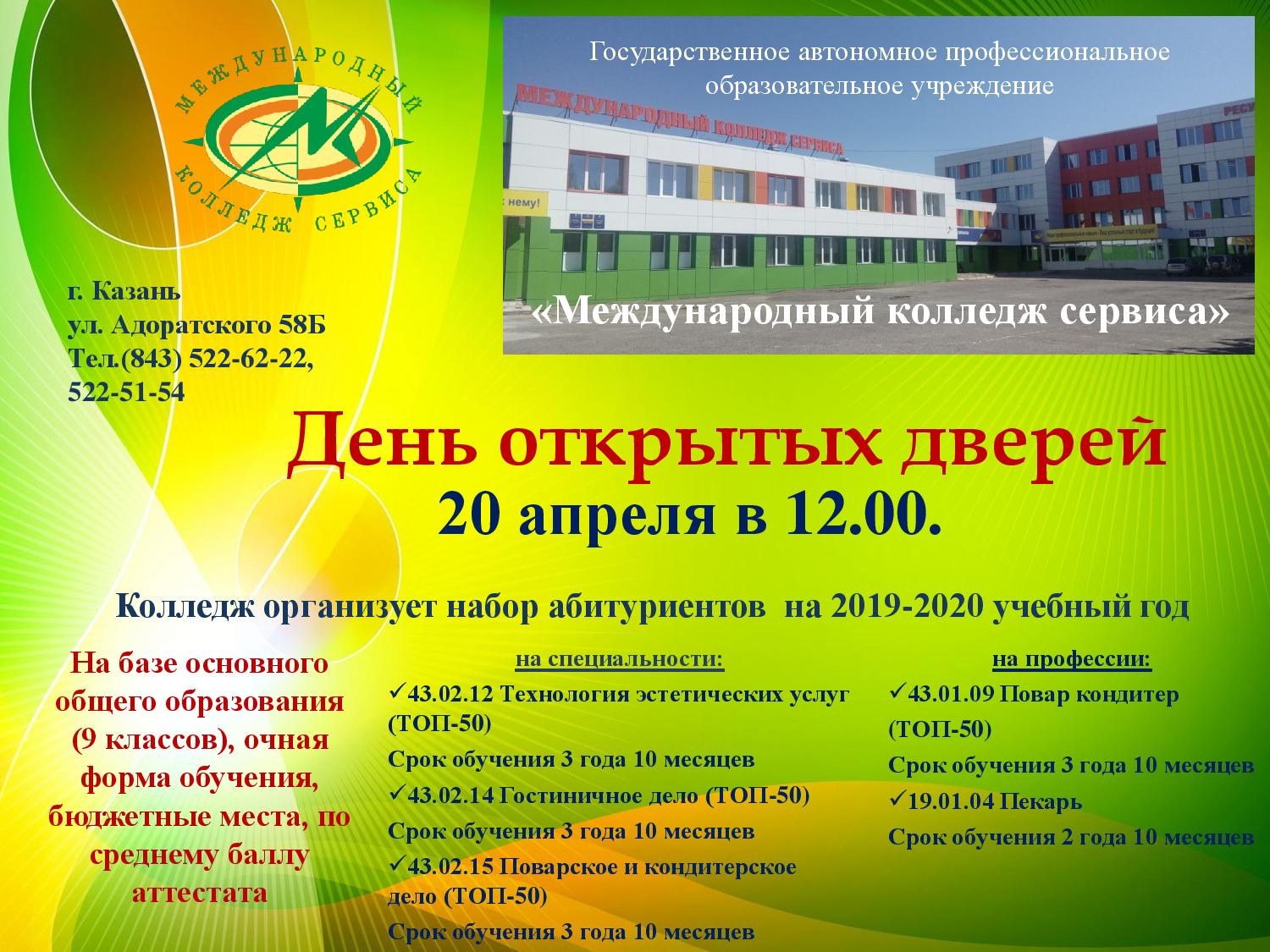 МЕЖДУНАРОДНЫЙ КОЛЛЕДЖ СЕРВИСА

Государственное автономное профессиональное образовательное учреждение

МЕЖДУНАРОДНЫЙ КОЛЛЕДЖ СЕРВИСА

«Международный колледж сервиса»

г. Казань
ул. Адоратского 58Б
Тел.(843) 522-62-22,
522-51-54

День открытых дверей
20 апреля в 12.00.

Колледж организует набор абитуриентов на 2019-2020 учебный год

На базе основного общего образования (9 классов), очная форма обучения, бюджетные места, по среднему баллу аттестата

на специальности:
✓43.02.12 Технология эстетических услуг (ТОП-50)
Срок обучения 3 года 10 месяцев
✓43.02.14 Гостиничное дело (ТОП-50)
Срок обучения 3 года 10 месяцев
✓43.02.15 Поварское и кондитерское дело (ТОП-50)
Срок обучения 3 года 10 месяцев

на профессии:
✓43.01.09 Повар кондитер (ТОП-50)
Срок обучения 3 года 10 месяцев
✓19.01.04 Пекарь
Срок обучения 2 года 10 месяцев